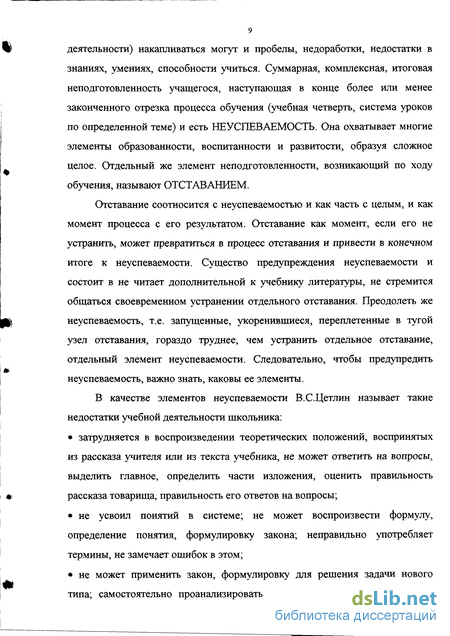 9

деятельности) накапливаться могут и пробелы, недоработки, недостатки в знаниях, умениях, способности учиться. Суммарная, комплексная, итоговая неподготовленность учащегося, наступающая в конце более или менее законченного отрезка процесса обучения (учебная четверть, система уроков по определенной теме) и есть НЕУСПЕВАЕМОСТЬ. Она охватывает многие элементы образованности, воспитанности и развитости, образуя сложное целое. Отдельный же элемент неподготовленности, возникающий по ходу обучения, называют ОТСТАВАНИЕМ.

Отставание соотносится с неуспеваемостью и как часть с целым, и как момент процесса с его результатом. Отставание как момент, если его не устранить, может превратиться в процесс отставания и привести в конечном итоге к неуспеваемости. Существо предупреждения неуспеваемости и состоит в не читает дополнительной к учебнику литературы, не стремится общаться своевременном устранении отдельного отставания. Преодолеть же неуспеваемость, т.е. запущенные, укоренившиеся, переплетенные в тугой узел отставания, гораздо труднее, чем устранить отдельное отставание, отдельный элемент неуспеваемости. Следовательно, чтобы предупредить неуспеваемость, важно знать, каковы ее элементы.

В качестве элементов неуспеваемости В.С.Цетлин называет такие недостатки учебной деятельности школьника:

• затрудняется в воспроизведении теоретических положений, воспринятых из рассказа учителя или из текста учебника, не может ответить на вопросы, выделить главное, определить части изложения, оценить правильность рассказа товарища, правильность его ответов на вопросы;

• не усвоил понятий в системе; не может воспроизвести формулу, определение понятия, формулировку закона; неправильно употребляет термины, не замечает ошибок в этом;

• не может применить закон, формулировку для решения задачи нового типа; самостоятельно проанализировать

dsLib.net
библиотека диссертаций